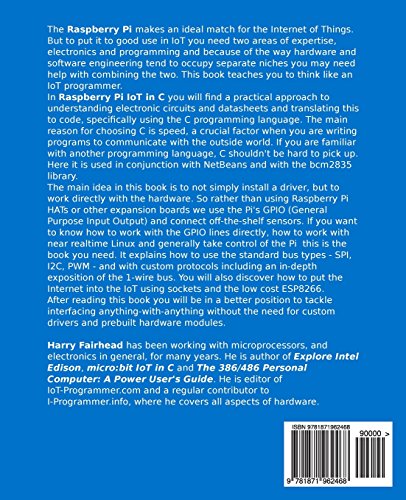 The Raspberry Pi makes an ideal match for the Internet of Things. But to put it to good use in IoT you need two areas of expertise, electronics and programming and because of the way hardware and software engineering tend to occupy separate niches you may need help with combining the two. This book teaches you to think like an IoT programmer.

In Raspberry Pi IoT in C you will find a practical approach to understanding electronic circuits and datasheets and translating this to code, specifically using the C programming language. The main reason for choosing C is speed, a crucial factor when you are writing programs to communicate with the outside world. If you are familiar with another programming language, C shouldn't be hard to pick up. Here it is used in conjunction with NetBeans and with the bcm2835 library.

The main idea in this book is to not simply install a driver, but to work directly with the hardware. So rather than using Raspberry Pi HATs or other expansion boards we use the Pi's GPIO (General Purpose Input Output) and connect off-the-shelf sensors. If you want to know how to work with the GPIO lines directly, how to work with near realtime Linux and generally take control of the Pi this is the book you need. It explains how to use the standard bus types - SPI, I2C, PWM - and with custom protocols including an in-depth exposition of the 1-wire bus. You will also discover how to put the Internet into the IoT using sockets and the low cost ESP8266.

After reading this book you will be in a better position to tackle interfacing anything-with-anything without the need for custom drivers and prebuilt hardware modules.

Harry Fairhead has been working with microprocessors, and electronics in general, for many years. He is author of Explore Intel Edison, micro:bit IoT in C and The 386/486 Personal Computer: A Power User's Guide. He is editor of IoT-Programmer.com and a regular contributor to I-Programmer.info, where he covers all aspects of hardware.

ISBN 9781871962468

90000 >

9 781871 962468